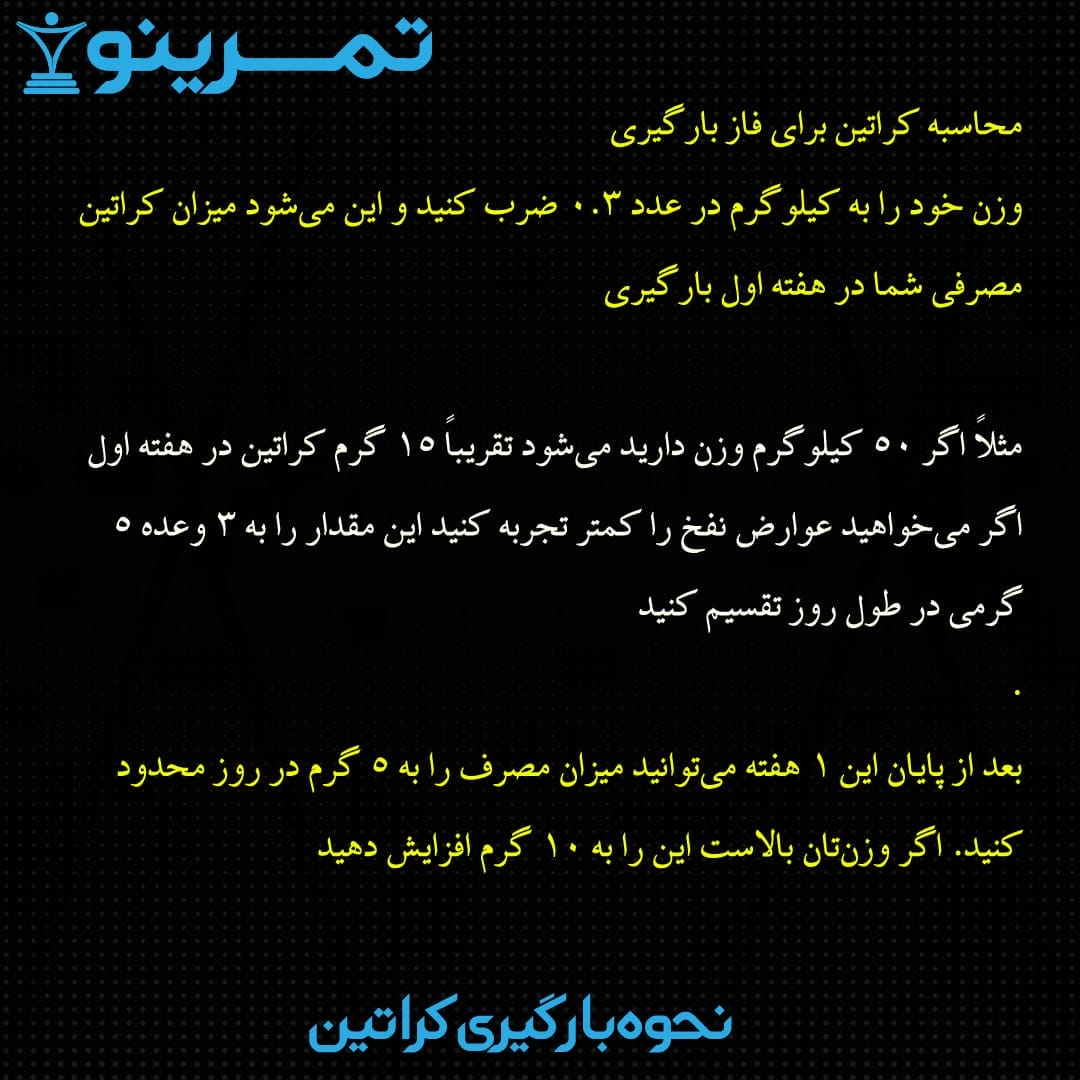 تمرینو

محاسبه کراتین برای فاز بارگیری

وزن خود را به کیلوگرم در عدد ۰.۳ ضرب کنید و این می‌شود میزان کراتین مصرفی شما در هفته اول بارگیری

مثلاً اگر ۵۰ کیلوگرم وزن دارید می‌شود تقریباً ۱۵ گرم کراتین در هفته اول

اگر می‌خواهید عوارض نفخ را کمتر تجربه کنید این مقدار را به ۳ وعده ۵ گرمی در طول روز تقسیم کنید

.

بعد از پایان این ۱ هفته می‌توانید میزان مصرف را به ۵ گرم در روز محدود کنید. اگر وزن‌تان بالاست این را به ۱۰ گرم افزایش دهید

نحوه بارگیری کراتین